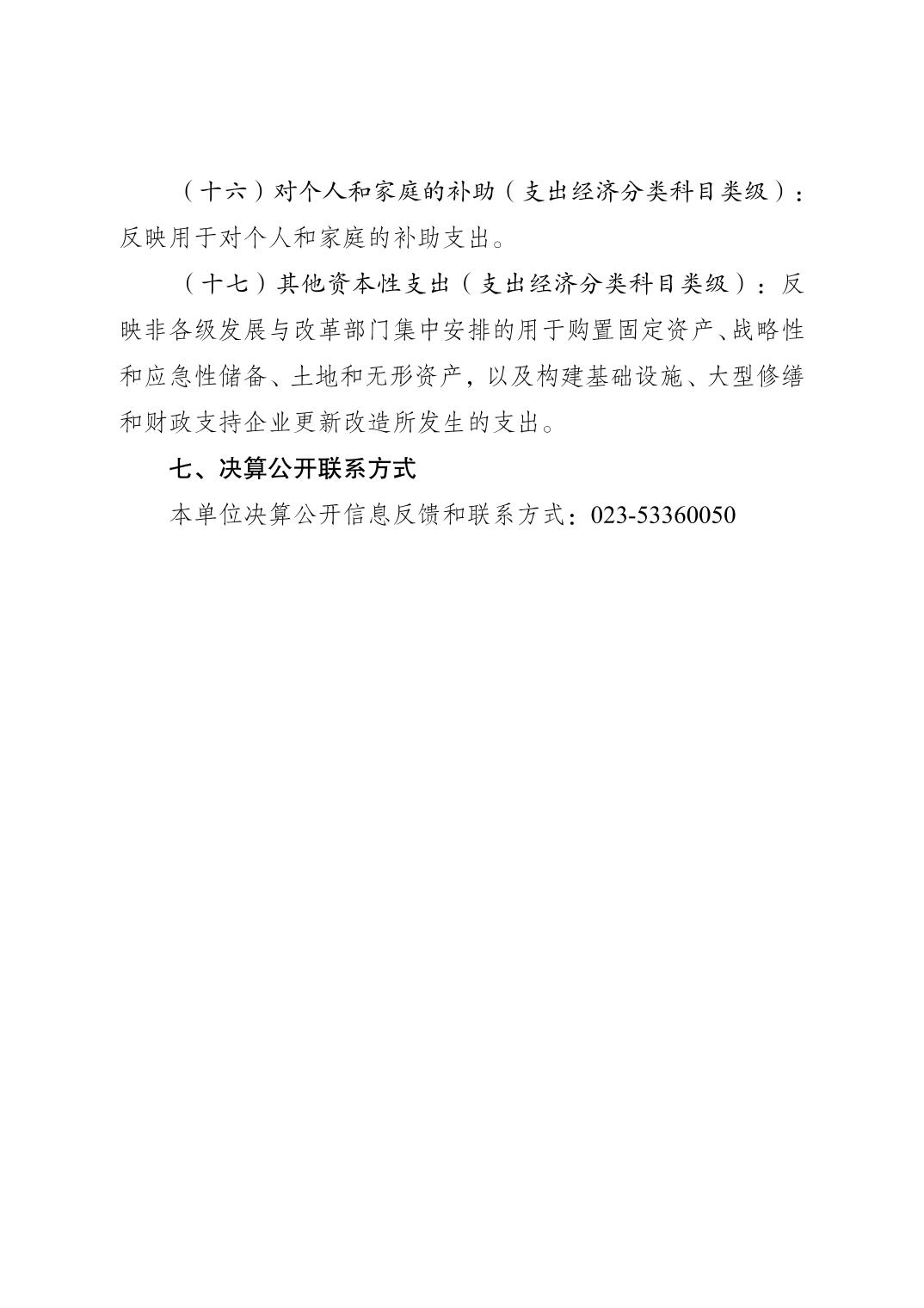 （十六）对个人和家庭的补助（支出经济分类科目类级）：反映用于对个人和家庭的补助支出。

（十七）其他资本性支出（支出经济分类科目类级）：反映非各级发展与改革部门集中安排的用于购置固定资产、战略性和应急性储备、土地和无形资产，以及构建基础设施、大型修缮和财政支持企业更新改造所发生的支出。

七、决算公开联系方式

本单位决算公开信息反馈和联系方式：023-53360050